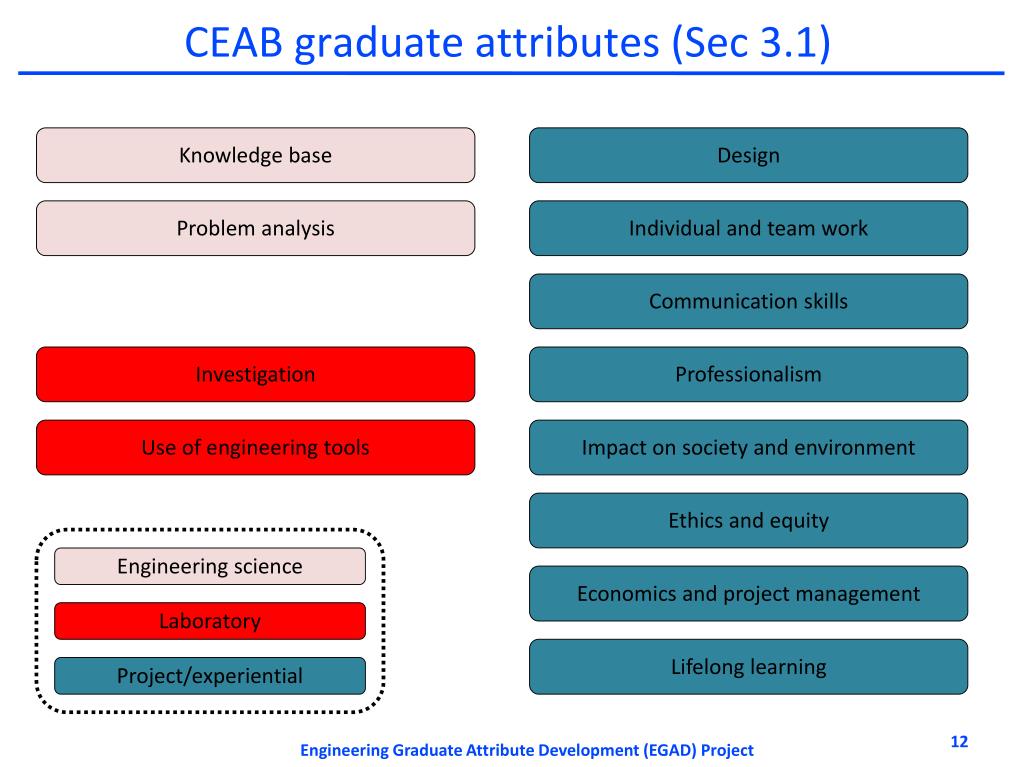 CEAB graduate attributes (Sec 3.1)

Knowledge base

Problem analysis

Investigation

Use of engineering tools

Engineering science

Laboratory

Project/experiential

Design

Individual and team work

Communication skills

Professionalism

Impact on society and environment

Ethics and equity

Economics and project management

Lifelong learning

Engineering Graduate Attribute Development (EGAD) Project

12